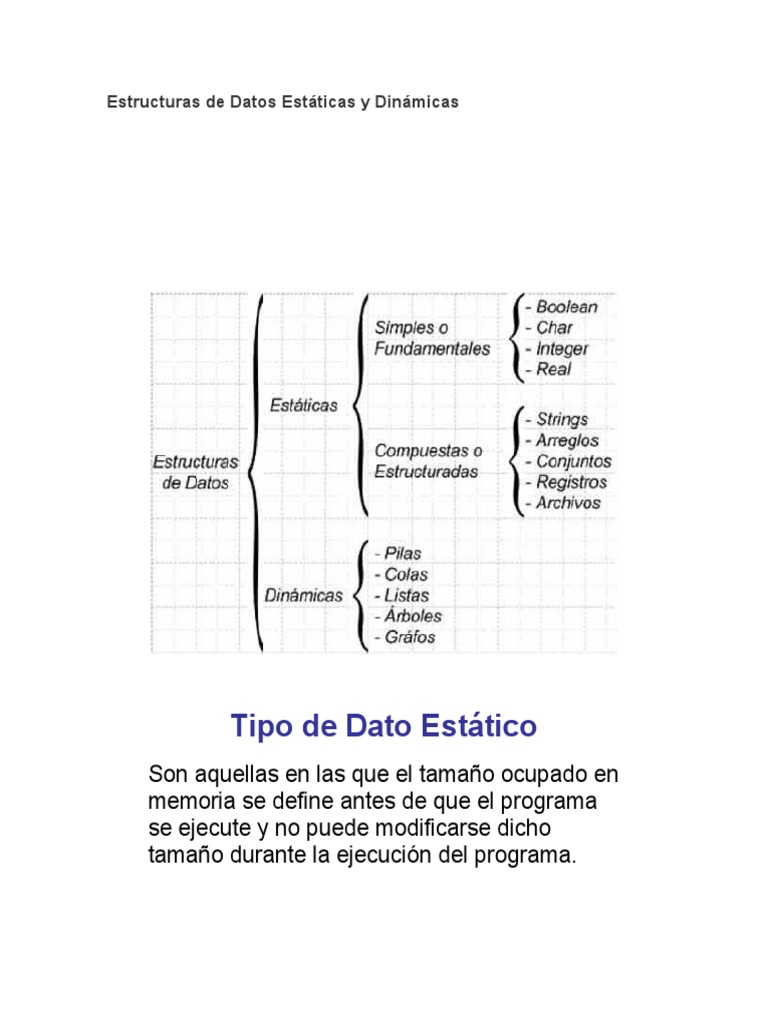 Estructuras de Datos Estáticas y Dinámicas

Estructuras de Datos

Estáticas

Simples o Fundamentales

- Boolean
- Char
- Integer
- Real

Compuestas o Estructuradas

- Strings
- Arreglos
- Conjuntos
- Registros
- Archivos

Dinámicas

- Pilas
- Colas
- Listas
- Árboles
- Gráfos

Tipo de Dato Estático

Son aquellas en las que el tamaño ocupado en memoria se define antes de que el programa se ejecute y no puede modificarse dicho tamaño durante la ejecución del programa.